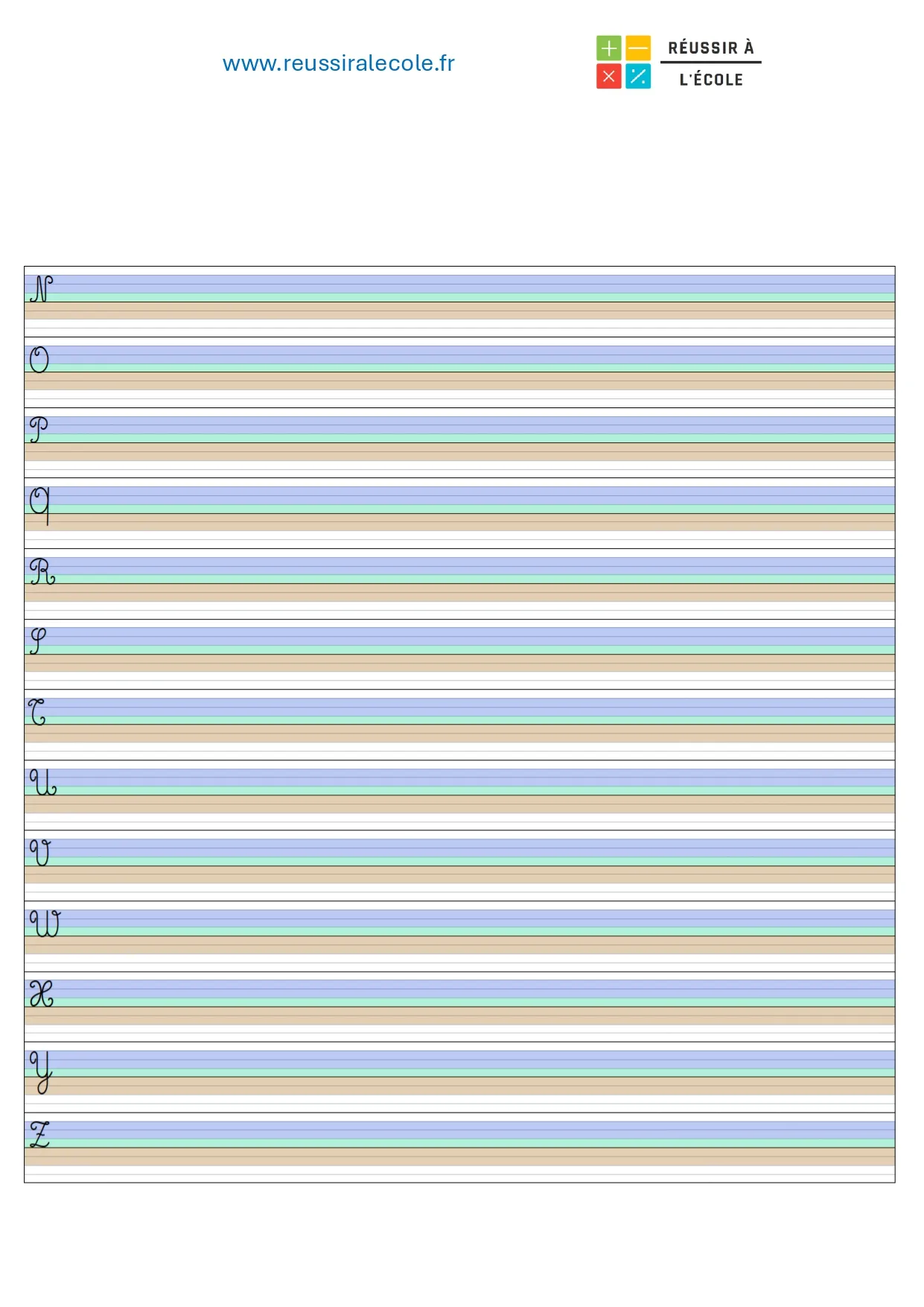 www.reussiralecole.fr

RÉUSSIR À
L'ÉCOLE

N

O

P

Q

R

S

T

U

V

W

X

Y

Z